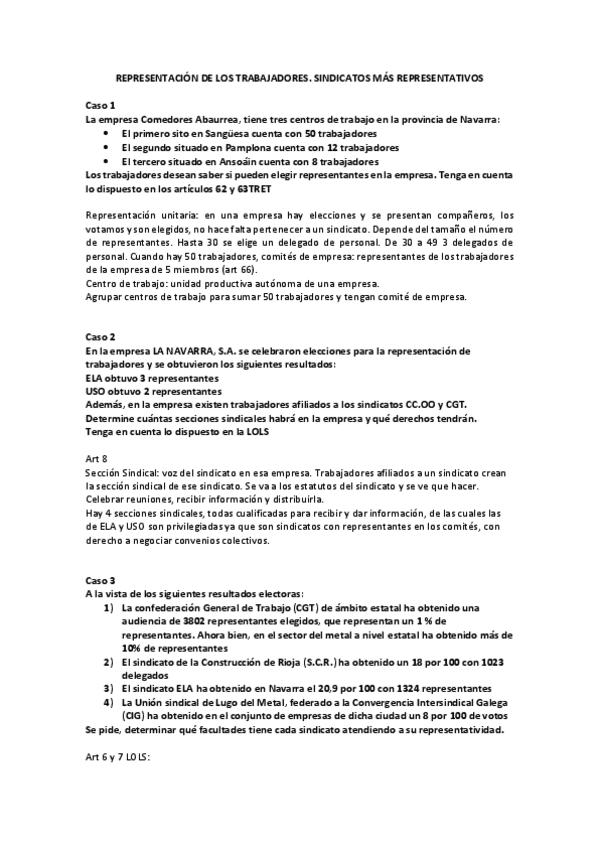 REPRESENTACIÓN DE LOS TRABAJADORES. SINDICATOS MÁS REPRESENTATIVOS

Caso 1
La empresa Comedores Abaurrea, tiene tres centros de trabajo en la provincia de Navarra:
• El primero sito en Sangüesa cuenta con 50 trabajadores
• El segundo situado en Pamplona cuenta con 12 trabajadores
• El tercero situado en Ansoáin cuenta con 8 trabajadores
Los trabajadores desean saber si pueden elegir representantes en la empresa. Tenga en cuenta lo dispuesto en los artículos 62 y 63TRET

Representación unitaria: en una empresa hay elecciones y se presentan compañeros, los votamos y son elegidos, no hace falta pertenecer a un sindicato. Depende del tamaño el número de representantes. Hasta 30 se elige un delegado de personal. De 30 a 49 3 delegados de personal. Cuando hay 50 trabajadores, comités de empresa: representantes de los trabajadores de la empresa de 5 miembros (art 66).
Centro de trabajo: unidad productiva autónoma de una empresa.
Agrupar centros de trabajo para sumar 50 trabajadores y tengan comité de empresa.

Caso 2
En la empresa LA NAVARRA, S.A. se celebraron elecciones para la representación de trabajadores y se obtuvieron los siguientes resultados:
ELA obtuvo 3 representantes
USO obtuvo 2 representantes
Además, en la empresa existen trabajadores afiliados a los sindicatos CC.OO y CGT.
Determine cuántas secciones sindicales habrá en la empresa y qué derechos tendrán.
Tenga en cuenta lo dispuesto en la LOLS

Art 8
Sección Sindical: voz del sindicato en esa empresa. Trabajadores afiliados a un sindicato crean la sección sindical de ese sindicato. Se va a los estatutos del sindicato y se ve que hacer.
Celebrar reuniones, recibir información y distribuirla.
Hay 4 secciones sindicales, todas cualificadas para recibir y dar información, de las cuales las de ELA y USO son privilegiadas ya que son sindicatos con representantes en los comités, con derecho a negociar convenios colectivos.

Caso 3
A la vista de los siguientes resultados electoras:
1) La confederación General de Trabajo (CGT) de ámbito estatal ha obtenido una audiencia de 3802 representantes elegidos, que representan un 1 % de representantes. Ahora bien, en el sector del metal a nivel estatal ha obtenido más de 10% de representantes
2) El sindicato de la Construcción de Rioja (S.C.R.) ha obtenido un 18 por 100 con 1023 delegados
3) El sindicato ELA ha obtenido en Navarra el 20,9 por 100 con 1324 representantes
4) La Unión sindical de Lugo del Metal, federado a la Convergencia Intersindical Galega (CIG) ha obtenido en el conjunto de empresas de dicha ciudad un 8 por 100 de votos
Se pide, determinar qué facultades tiene cada sindicato atendiendo a su representatividad.

Art 6 y 7 LOLS: